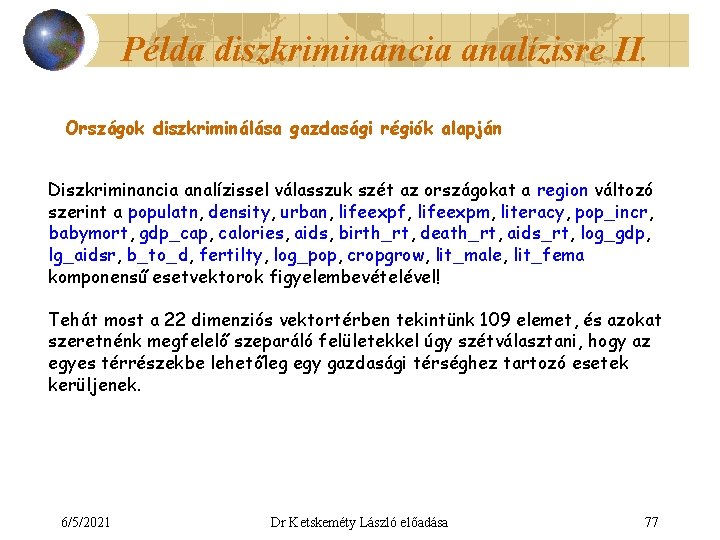 Példa diszkriminancia analízisre II.

Országok diszkriminálása gazdasági régiók alapján

Diszkriminancia analízissel válasszuk szét az országokat a region változó szerint a populatn, density, urban, lifeexpf, lifeexpm, literacy, pop_incr, babymort, gdp_cap, calories, aids, birth_rt, death_rt, aids_rt, log_gdp, lg_aidsr, b_to_d, fertilty, log_pop, cropgrow, lit_male, lit_fema komponensű esetvektorok figyelembevételével!

Tehát most a 22 dimenziós vektortérben tekintünk 109 elemet, és azokat szeretnénk megfelelő szeparáló felületekkel úgy szétválasztani, hogy az egyes térrészekbe lehetőleg egy gazdasági térséghez tartozó esetek kerüljenek.

6/5/2021

Dr Ketskeméty László előadása

77